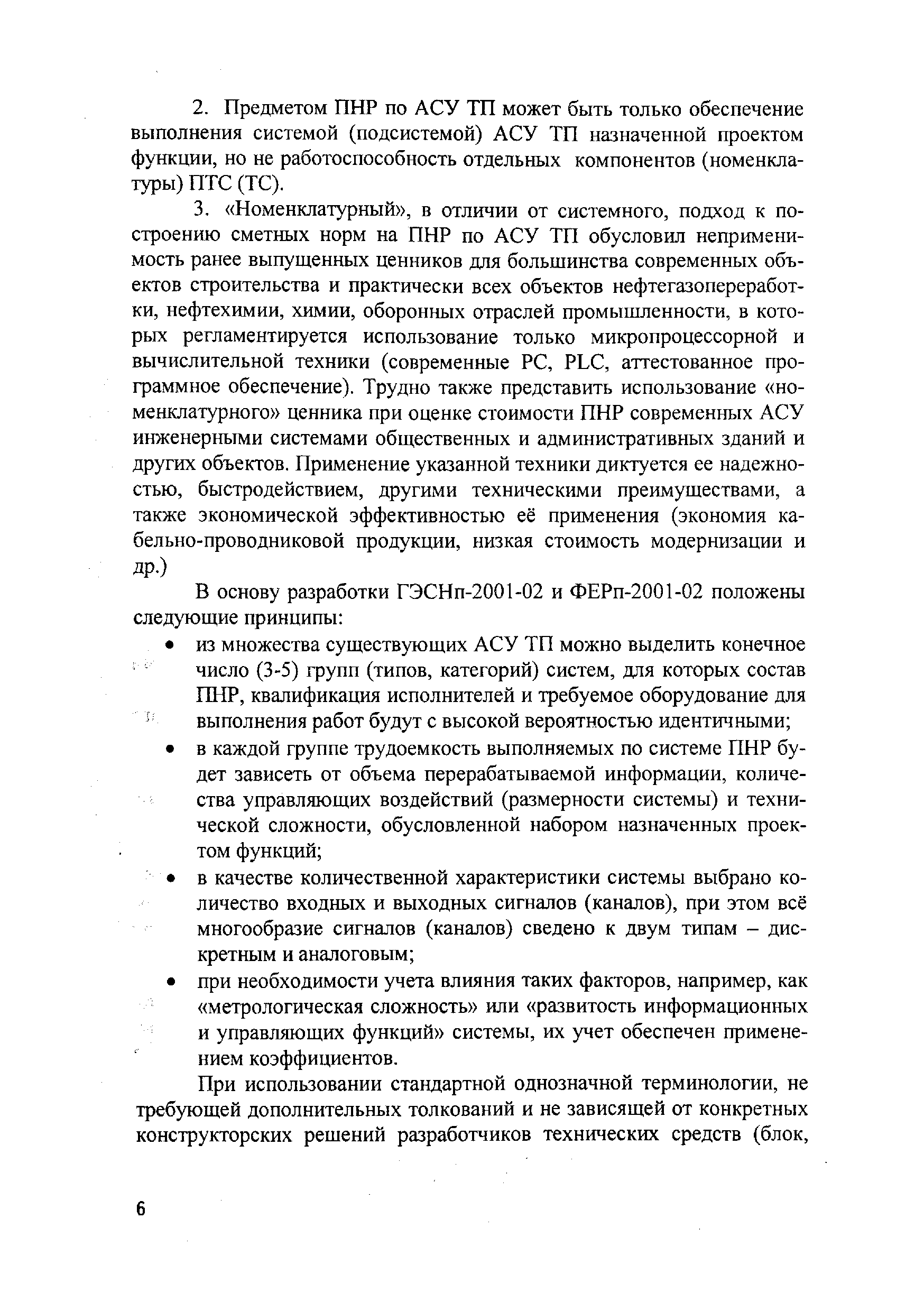 2. Предметом ПНР по АСУ ТП может быть только обеспечение выполнения системой (подсистемой) АСУ ТП назначенной проектом функции, но не работоспособность отдельных компонентов (номенклатуры) ПТС (ТС).

3. «Номенклатурный», в отличии от системного, подход к построению сметных норм на ПНР по АСУ ТП обусловил неприменимость ранее выпущенных ценников для большинства современных объектов строительства и практически всех объектов нефтегазопереработки, нефтехимии, химии, оборонных отраслей промышленности, в которых регламентируется использование только микропроцессорной и вычислительной техники (современные PC, PLC, аттестованное программное обеспечение). Трудно также представить использование «номенклатурного» ценника при оценке стоимости ПНР современных АСУ инженерными системами общественных и административных зданий и других объектов. Применение указанной техники диктуется ее надежностью, быстродействием, другими техническими преимуществами, а также экономической эффективностью её применения (экономия кабельно-проводниковой продукции, низкая стоимость модернизации и др.)

В основу разработки ГЭСНп-2001-02 и ФЕРп-2001-02 положены следующие принципы:

• из множества существующих АСУ ТП можно выделить конечное число (3-5) групп (типов, категорий) систем, для которых состав ПНР, квалификация исполнителей и требуемое оборудование для выполнения работ будут с высокой вероятностью идентичными;

• в каждой группе трудоемкость выполняемых по системе ПНР будет зависеть от объема перерабатываемой информации, количества управляющих воздействий (размерности системы) и технической сложности, обусловленной набором назначенных проектом функций;

• в качестве количественной характеристики системы выбрано количество входных и выходных сигналов (каналов), при этом всё многообразие сигналов (каналов) сведено к двум типам – дискретным и аналоговым;

• при необходимости учета влияния таких факторов, например, как «метрологическая сложность» или «развитость информационных и управляющих функций» системы, их учет обеспечен применением коэффициентов.

При использовании стандартной однозначной терминологии, не требующей дополнительных толкований и не зависящей от конкретных конструкторских решений разработчиков технических средств (блок,

6